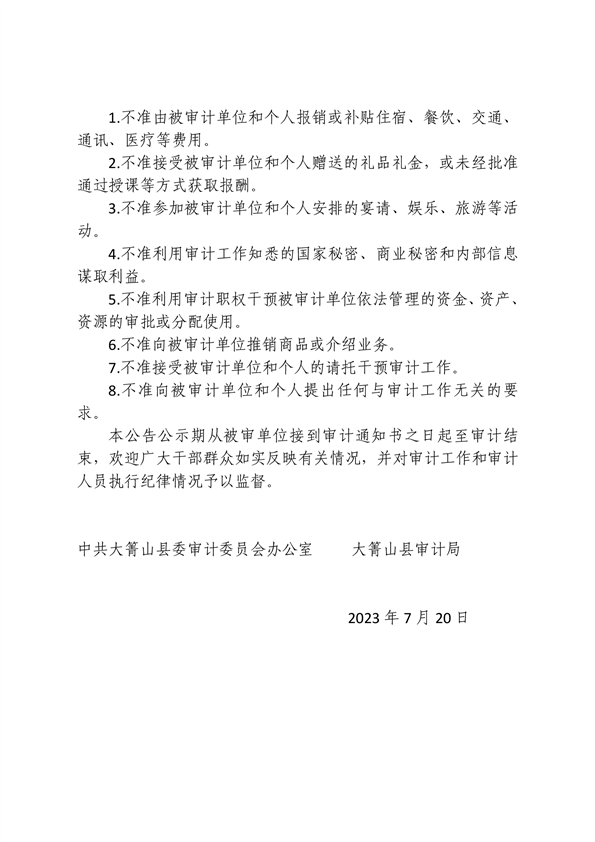 1.不准由被审计单位和个人报销或补贴住宿、餐饮、交通、通讯、医疗等费用。

2.不准接受被审计单位和个人赠送的礼品礼金，或未经批准通过授课等方式获取报酬。

3.不准参加被审计单位和个人安排的宴请、娱乐、旅游等活动。

4.不准利用审计工作知悉的国家秘密、商业秘密和内部信息谋取利益。

5.不准利用审计职权干预被审计单位依法管理的资金、资产、资源的审批或分配使用。

6.不准向被审计单位推销商品或介绍业务。

7.不准接受被审计单位和个人的请托干预审计工作。

8.不准向被审计单位和个人提出任何与审计工作无关的要求。

本公告公示期从被审单位接到审计通知书之日起至审计结束，欢迎广大干部群众如实反映有关情况，并对审计工作和审计人员执行纪律情况予以监督。

中共大箐山县委审计委员会办公室　　大箐山县审计局

2023 年 7 月 20 日